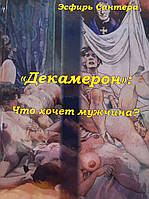 Эсфирь Сантера

«Декамерон»:

Что хочет мужчина?